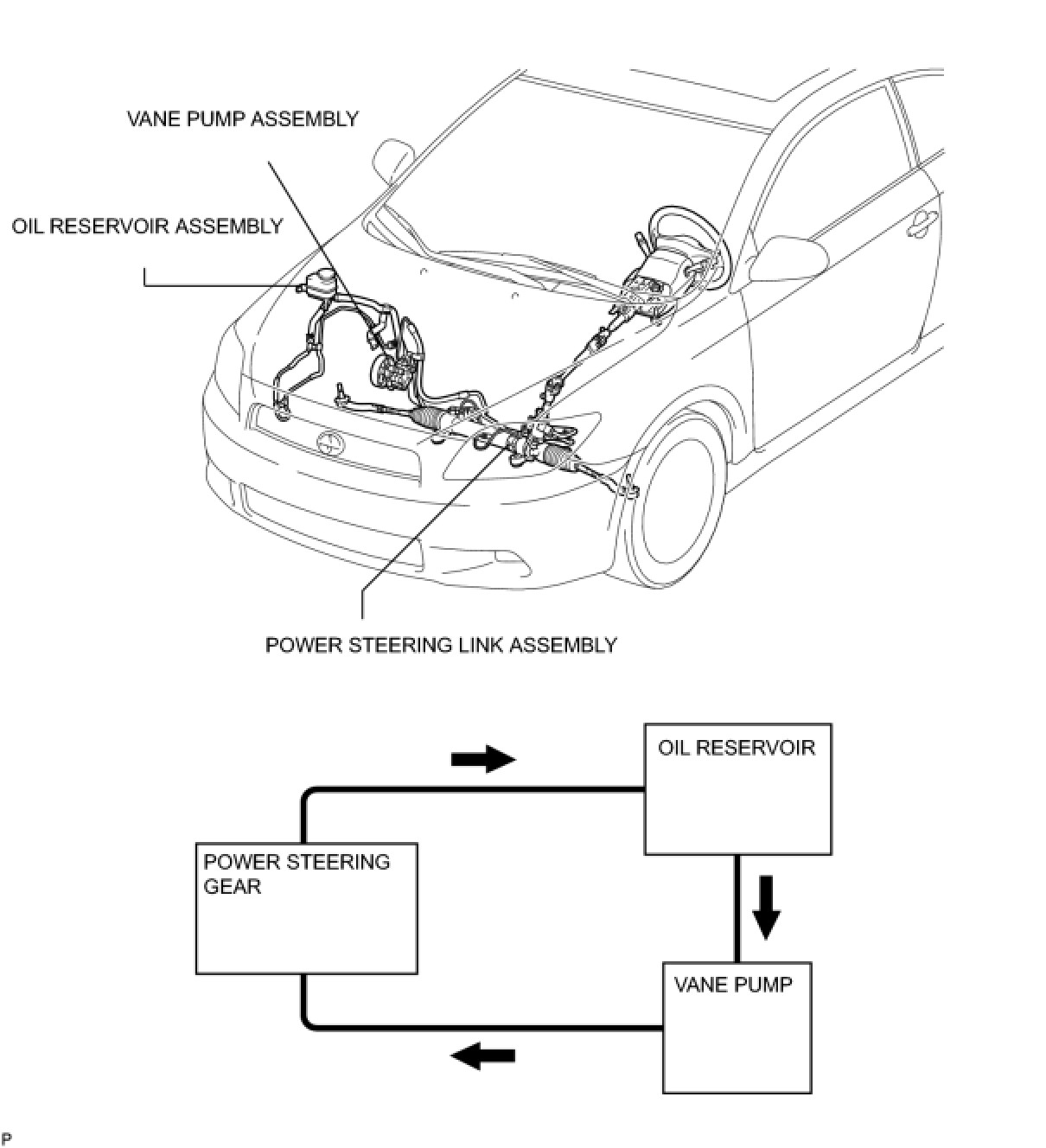 VANE PUMP ASSEMBLY

OIL RESERVOIR ASSEMBLY

POWER STEERING LINK ASSEMBLY

OIL RESERVOIR

POWER STEERING GEAR

VANE PUMP

P